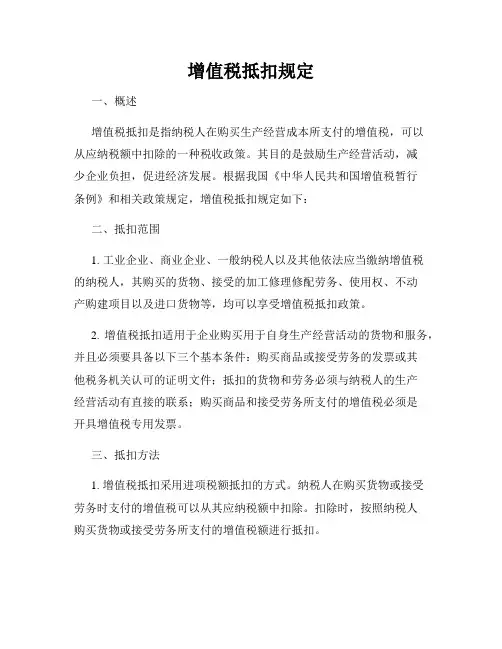 增值税抵扣规定

一、概述

增值税抵扣是指纳税人在购买生产经营成本所支付的增值税，可以从应纳税额中扣除的一种税收政策。其目的是鼓励生产经营活动，减少企业负担，促进经济发展。根据我国《中华人民共和国增值税暂行条例》和相关政策规定，增值税抵扣规定如下：

二、抵扣范围

1. 工业企业、商业企业、一般纳税人以及其他依法应当缴纳增值税的纳税人，其购买的货物、接受的加工修理修配劳务、使用权、不动产购建项目以及进口货物等，均可以享受增值税抵扣政策。

2. 增值税抵扣适用于企业购买用于自身生产经营活动的货物和服务，并且必须要具备以下三个基本条件：购买商品或接受劳务的发票或其他税务机关认可的证明文件；抵扣的货物和劳务必须与纳税人的生产经营活动有直接的联系；购买商品和接受劳务所支付的增值税必须是开具增值税专用发票。

三、抵扣方法

1. 增值税抵扣采用进项税额抵扣的方式。纳税人在购买货物或接受劳务时支付的增值税可以从其应纳税额中扣除。扣除时，按照纳税人购买货物或接受劳务所支付的增值税额进行抵扣。